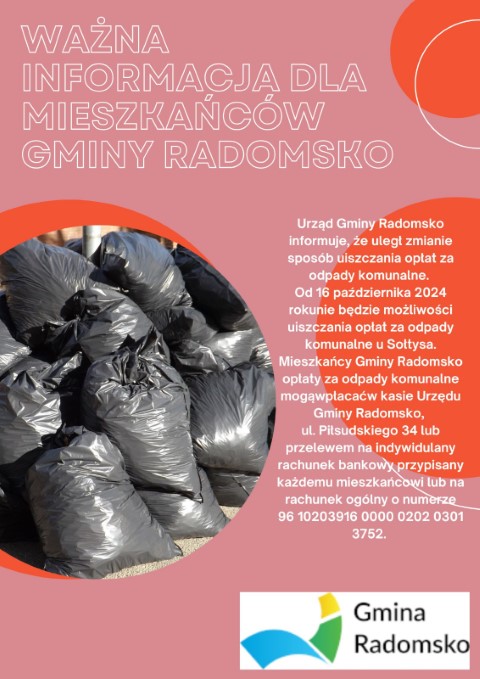 WAŻNA INFORMACJA DLA MIESZKAŃCÓW GMINY RADOMSKO

Urząd Gminy Radomsko informuje, że uległ zmianie sposób uiszczania opłat za odpady komunalne.
Od 16 października 2024 rokunie będzie możliwości uiszczania opłat za odpady komunalne u Sołtysa.
Mieszkańcy Gminy Radomsko opłaty za odpady komunalne mogąwpłacaćw kasie Urzędu Gminy Radomsko, ul. Piłsudskiego 34 lub przelewem na indywidulany rachunek bankowy przypisany każdemu mieszkańcowi lub na rachunek ogólny o numerze 96 10203916 0000 0202 0301 3752.

Gmina Radomsko